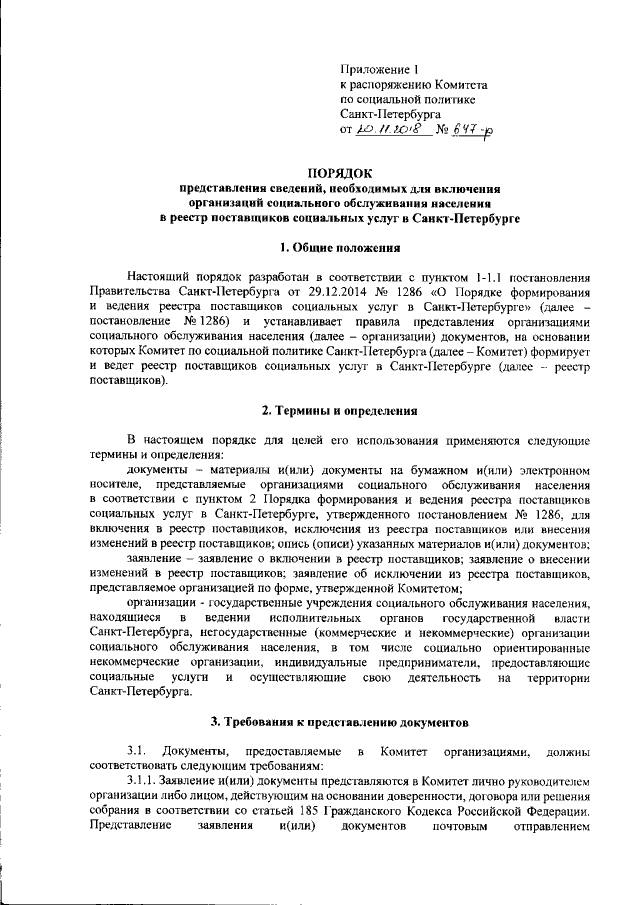 Приложение 1
к распоряжению Комитета
по социальной политике
Санкт-Петербурга
от 20.11.2018 № 647-р

ПОРЯДОК
представления сведений, необходимых для включения организаций социального обслуживания населения в реестр поставщиков социальных услуг в Санкт-Петербурге

1. Общие положения

Настоящий порядок разработан в соответствии с пунктом 1-1.1 постановления Правительства Санкт-Петербурга от 29.12.2014 № 1286 «О Порядке формирования и ведения реестра поставщиков социальных услуг в Санкт-Петербурге» (далее – постановление № 1286) и устанавливает правила представления организациями социального обслуживания населения (далее – организации) документов, на основании которых Комитет по социальной политике Санкт-Петербурга (далее – Комитет) формирует и ведет реестр поставщиков социальных услуг в Санкт-Петербурге (далее – реестр поставщиков).

2. Термины и определения

В настоящем порядке для целей его использования применяются следующие термины и определения:

документы – материалы и(или) документы на бумажном и(или) электронном носителе, представляемые организациями социального обслуживания населения в соответствии с пунктом 2 Порядка формирования и ведения реестра поставщиков социальных услуг в Санкт-Петербурге, утвержденного постановлением № 1286, для включения в реестр поставщиков, исключения из реестра поставщиков или внесения изменений в реестр поставщиков; опись (описи) указанных материалов и(или) документов;

заявление – заявление о включении в реестр поставщиков; заявление о внесении изменений в реестр поставщиков; заявление об исключении из реестра поставщиков, представляемое организацией по форме, утвержденной Комитетом;

организации - государственные учреждения социального обслуживания населения, находящиеся в ведении исполнительных органов государственной власти Санкт-Петербурга, негосударственные (коммерческие и некоммерческие) организации социального обслуживания населения, в том числе социально ориентированные некоммерческие организации, индивидуальные предприниматели, предоставляющие социальные услуги и осуществляющие свою деятельность на территории Санкт-Петербурга.

3. Требования к представлению документов

3.1. Документы, предоставляемые в Комитет организациями, должны соответствовать следующим требованиям:

3.1.1. Заявление и(или) документы представляются в Комитет лично руководителем организации либо лицом, действующим на основании доверенности, договора или решения собрания в соответствии со статьей 185 Гражданского Кодекса Российской Федерации. Представление заявления и(или) документов почтовым отправлением